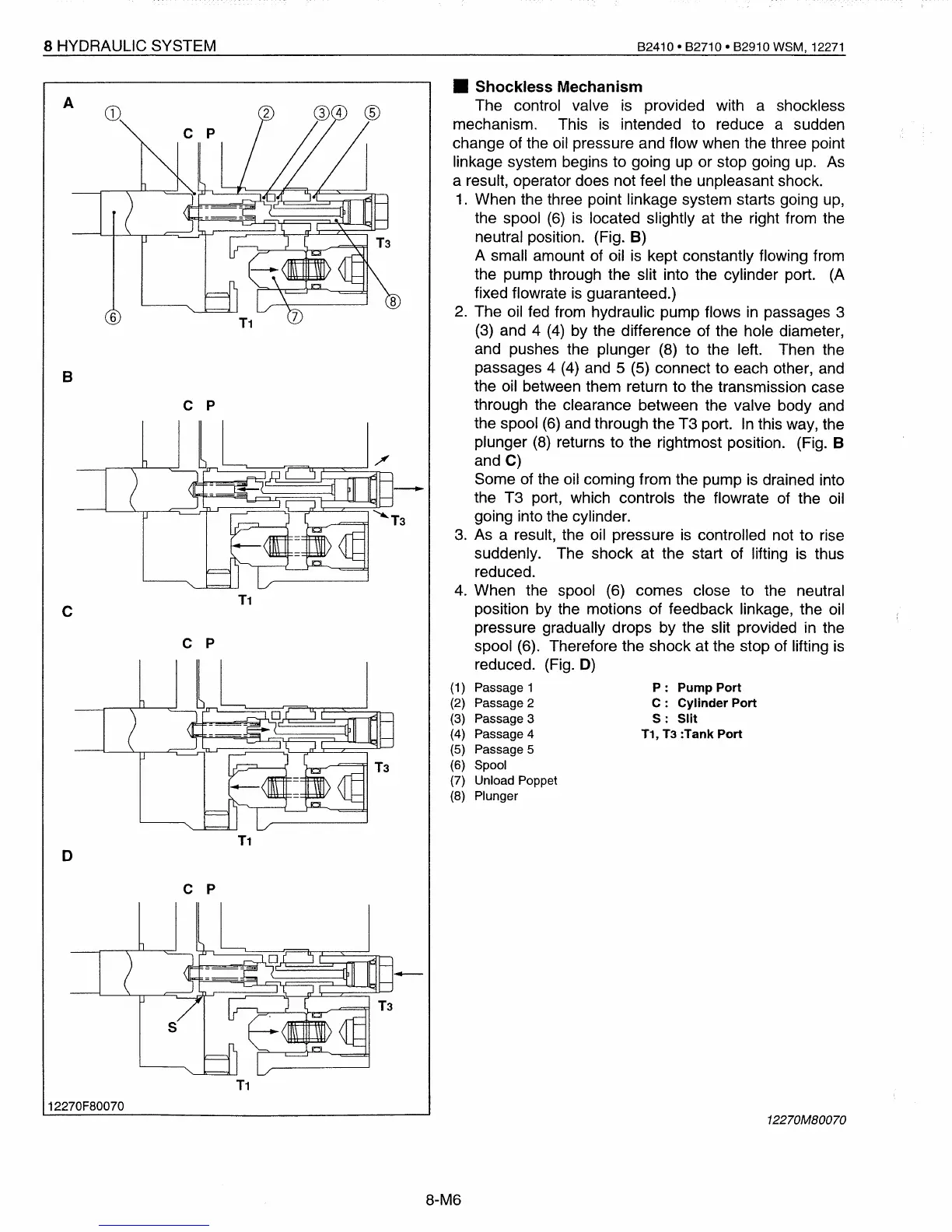 8 HYDRAULIC SYSTEM B2410 • B2710 • B2910 WSM, 12271

A
① ② ③④ ⑤
C P
T3
⑧
⑥ T1 ⑦

B
C P
T3
T1

C
C P
T3
T1

D
C P
T3
S
T1

12270F80070

■ Shockless Mechanism

The control valve is provided with a shockless mechanism. This is intended to reduce a sudden change of the oil pressure and flow when the three point linkage system begins to going up or stop going up. As a result, operator does not feel the unpleasant shock.

1. When the three point linkage system starts going up, the spool (6) is located slightly at the right from the neutral position. (Fig. B)
A small amount of oil is kept constantly flowing from the pump through the slit into the cylinder port. (A fixed flowrate is guaranteed.)
2. The oil fed from hydraulic pump flows in passages 3 (3) and 4 (4) by the difference of the hole diameter, and pushes the plunger (8) to the left. Then the passages 4 (4) and 5 (5) connect to each other, and the oil between them return to the transmission case through the clearance between the valve body and the spool (6) and through the T3 port. In this way, the plunger (8) returns to the rightmost position. (Fig. B and C)
Some of the oil coming from the pump is drained into the T3 port, which controls the flowrate of the oil going into the cylinder.
3. As a result, the oil pressure is controlled not to rise suddenly. The shock at the start of lifting is thus reduced.
4. When the spool (6) comes close to the neutral position by the motions of feedback linkage, the oil pressure gradually drops by the slit provided in the spool (6). Therefore the shock at the stop of lifting is reduced. (Fig. D)

(1) Passage 1
(2) Passage 2
(3) Passage 3
(4) Passage 4
(5) Passage 5
(6) Spool
(7) Unload Poppet
(8) Plunger

P : Pump Port
C : Cylinder Port
S : Slit
T1, T3 :Tank Port

12270M80070

8-M6